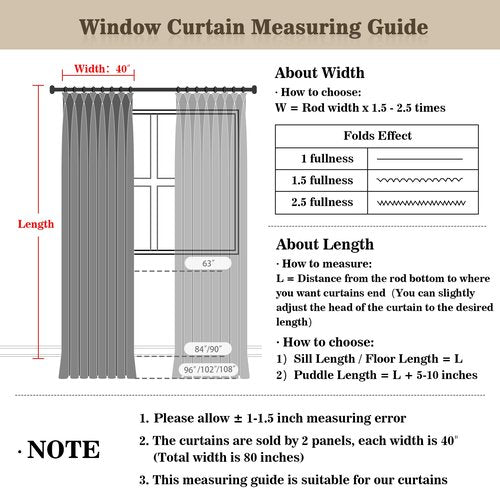 Window Curtain Measuring Guide

Width: 40"

Length

63"

84"/90"

96"/102"/108"

About Width
· How to choose:
W = Rod width x 1.5 - 2.5 times

| Folds Effect | |
|---|---|
| 1 fullness | |
| 1.5 fullness | |
| 2.5 fullness | |

About Length
· How to measure:
L = Distance from the rod bottom to where you want curtains end (You can slightly adjust the head of the curtain to the desired length)

· How to choose:
1) Sill Length / Floor Length = L
2) Puddle Length = L + 5-10 inches

· NOTE

1. Please allow ± 1-1.5 inch measuring error
2. The curtains are sold by 2 panels, each width is 40" (Total width is 80 inches)
3. This measuring guide is suitable for our curtains